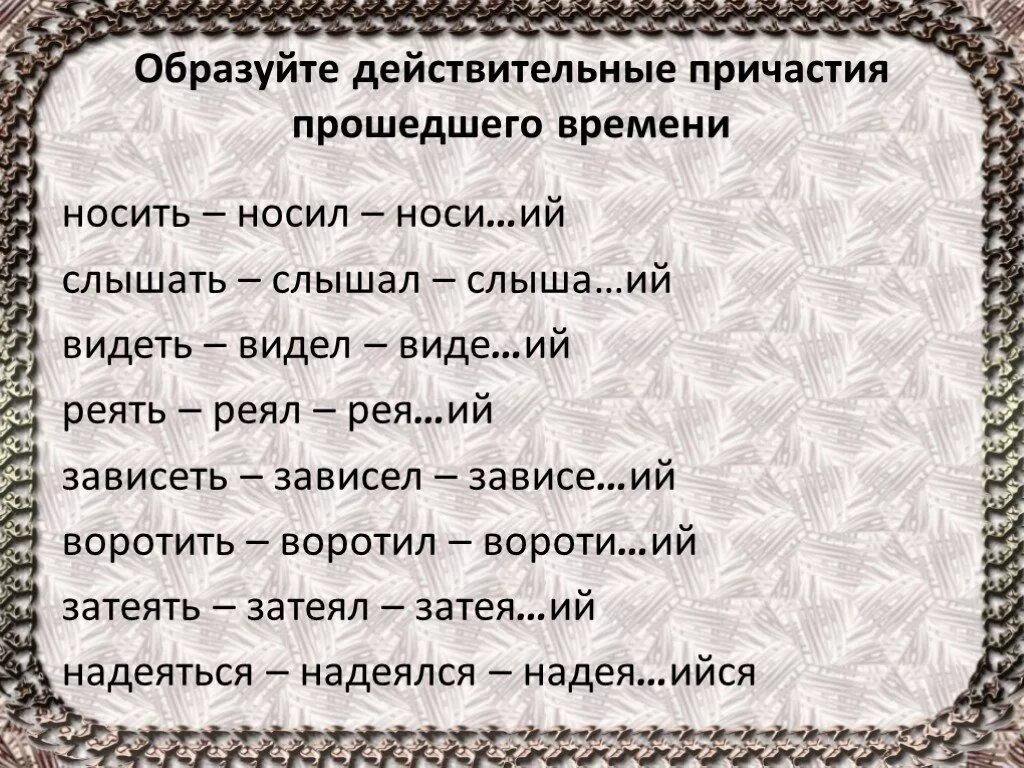 Образуйте действительные причастия прошедшего времени

носить – носил – носи…ий

слышать – слышал – слыша…ий

видеть – видел – виде…ий

реять – реял – рея…ий

зависеть – зависел – зависе…ий

воротить – воротил – вороти…ий

затеять – затеял – затея…ий

надеяться – надеялся – надея…ийся